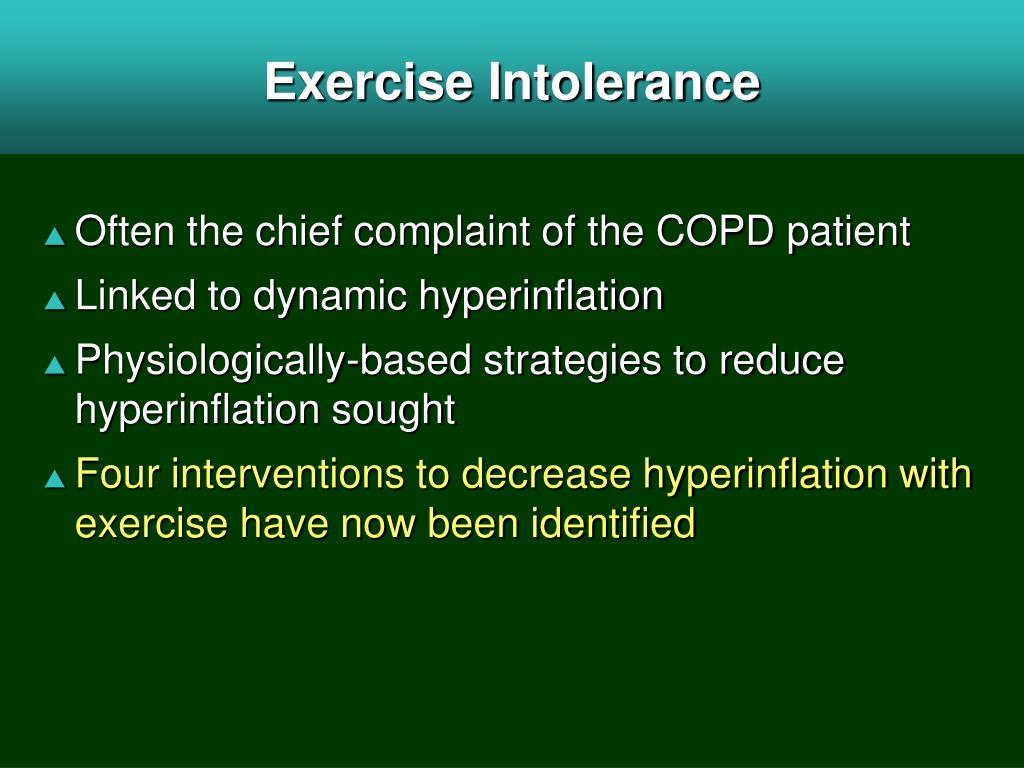 Exercise Intolerance

▲ Often the chief complaint of the COPD patient

▲ Linked to dynamic hyperinflation

▲ Physiologically-based strategies to reduce hyperinflation sought

▲ Four interventions to decrease hyperinflation with exercise have now been identified